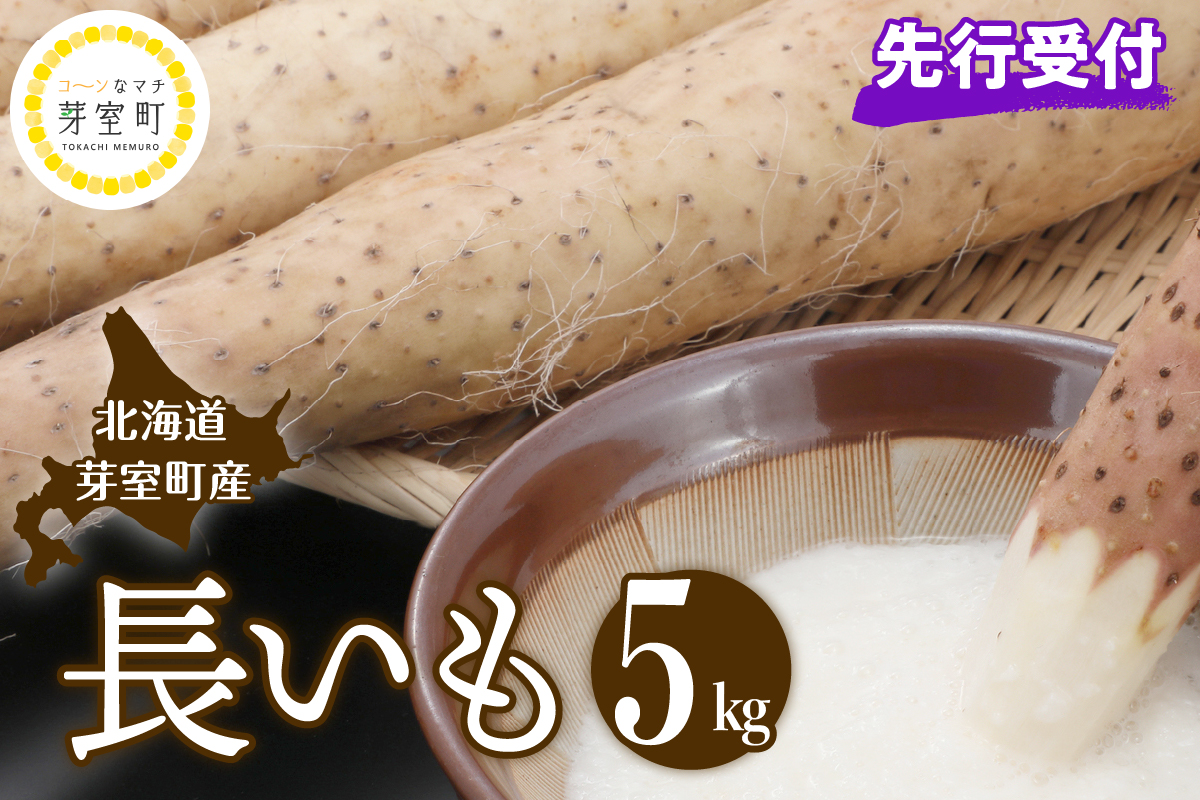 コ〜ンなマチ
芽室町
TOKACHI MEMURO

先行受付

北海道
芽室町産

長いも 5kg